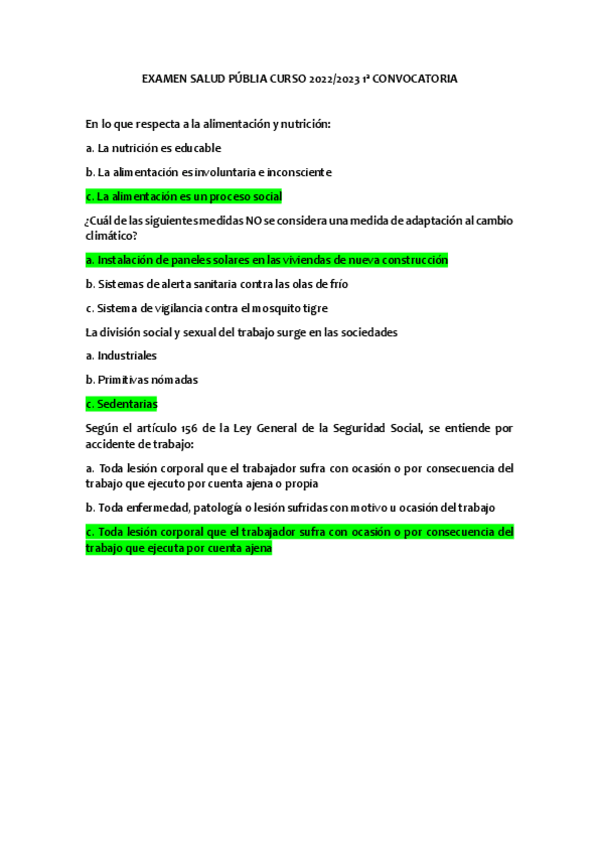 EXAMEN SALUD PÚBLIA CURSO 2022/2023 1ª CONVOCATORIA

En lo que respecta a la alimentación y nutrición:

a. La nutrición es educable

b. La alimentación es involuntaria e inconsciente

c. La alimentación es un proceso social

¿Cuál de las siguientes medidas NO se considera una medida de adaptación al cambio climático?

a. Instalación de paneles solares en las viviendas de nueva construcción

b. Sistemas de alerta sanitaria contra las olas de frío

c. Sistema de vigilancia contra el mosquito tigre

La división social y sexual del trabajo surge en las sociedades

a. Industriales

b. Primitivas nómadas

c. Sedentarias

Según el artículo 156 de la Ley General de la Seguridad Social, se entiende por accidente de trabajo:

a. Toda lesión corporal que el trabajador sufra con ocasión o por consecuencia del trabajo que ejecuto por cuenta ajena o propia

b. Toda enfermedad, patología o lesión sufridas con motivo u ocasión del trabajo

c. Toda lesión corporal que el trabajador sufra con ocasión o por consecuencia del trabajo que ejecuta por cuenta ajena